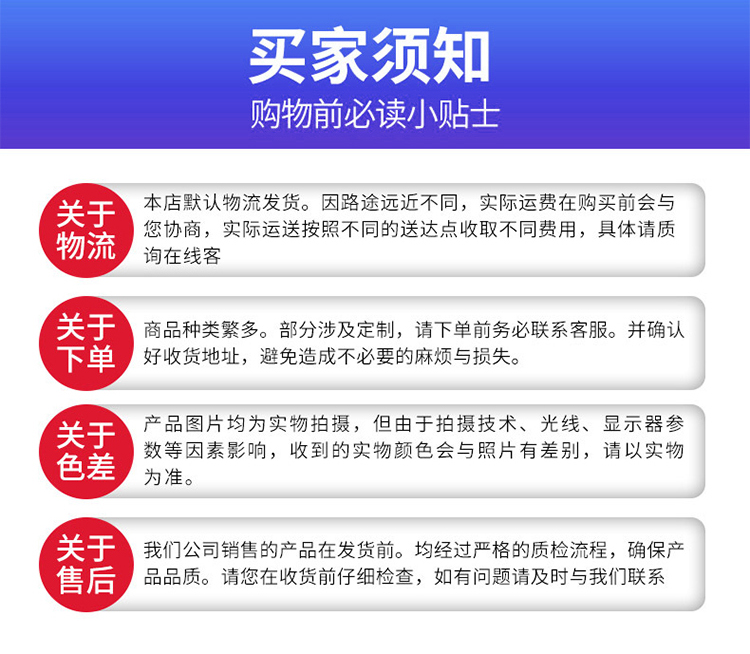 买家须知
购物前必读小贴士

关于物流
本店默认物流发货。因路途远近不同，实际运费在购买前会与您协商，实际运送按照不同的送达点收取不同费用，具体请质询在线客

关于下单
商品种类繁多。部分涉及定制，请下单前务必联系客服。并确认好收货地址，避免造成不必要的麻烦与损失。

关于色差
产品图片均为实物拍摄，但由于拍摄技术、光线、显示器参数等因素影响，收到的实物颜色会与照片有差别，请以实物为准。

关于售后
我们公司销售的产品在发货前。均经过严格的质检流程，确保产品品质。请您在收货前仔细检查，如有问题请及时与我们联系